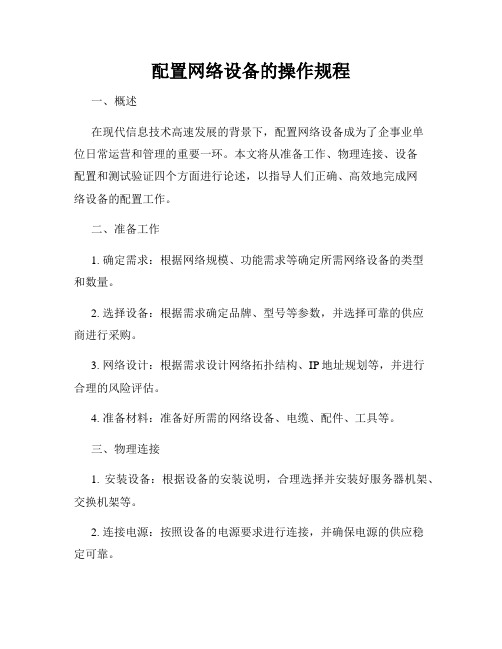 配置网络设备的操作规程

一、概述

在现代信息技术高速发展的背景下，配置网络设备成为了企事业单位日常运营和管理的重要一环。本文将从准备工作、物理连接、设备配置和测试验证四个方面进行论述，以指导人们正确、高效地完成网络设备的配置工作。

二、准备工作

1. 确定需求：根据网络规模、功能需求等确定所需网络设备的类型和数量。

2. 选择设备：根据需求确定品牌、型号等参数，并选择可靠的供应商进行采购。

3. 网络设计：根据需求设计网络拓扑结构、IP 地址规划等，并进行合理的风险评估。

4. 准备材料：准备好所需的网络设备、电缆、配件、工具等。

三、物理连接

1. 安装设备：根据设备的安装说明，合理选择并安装好服务器机架、交换机架等。

2. 连接电源：按照设备的电源要求进行连接，并确保电源的供应稳定可靠。